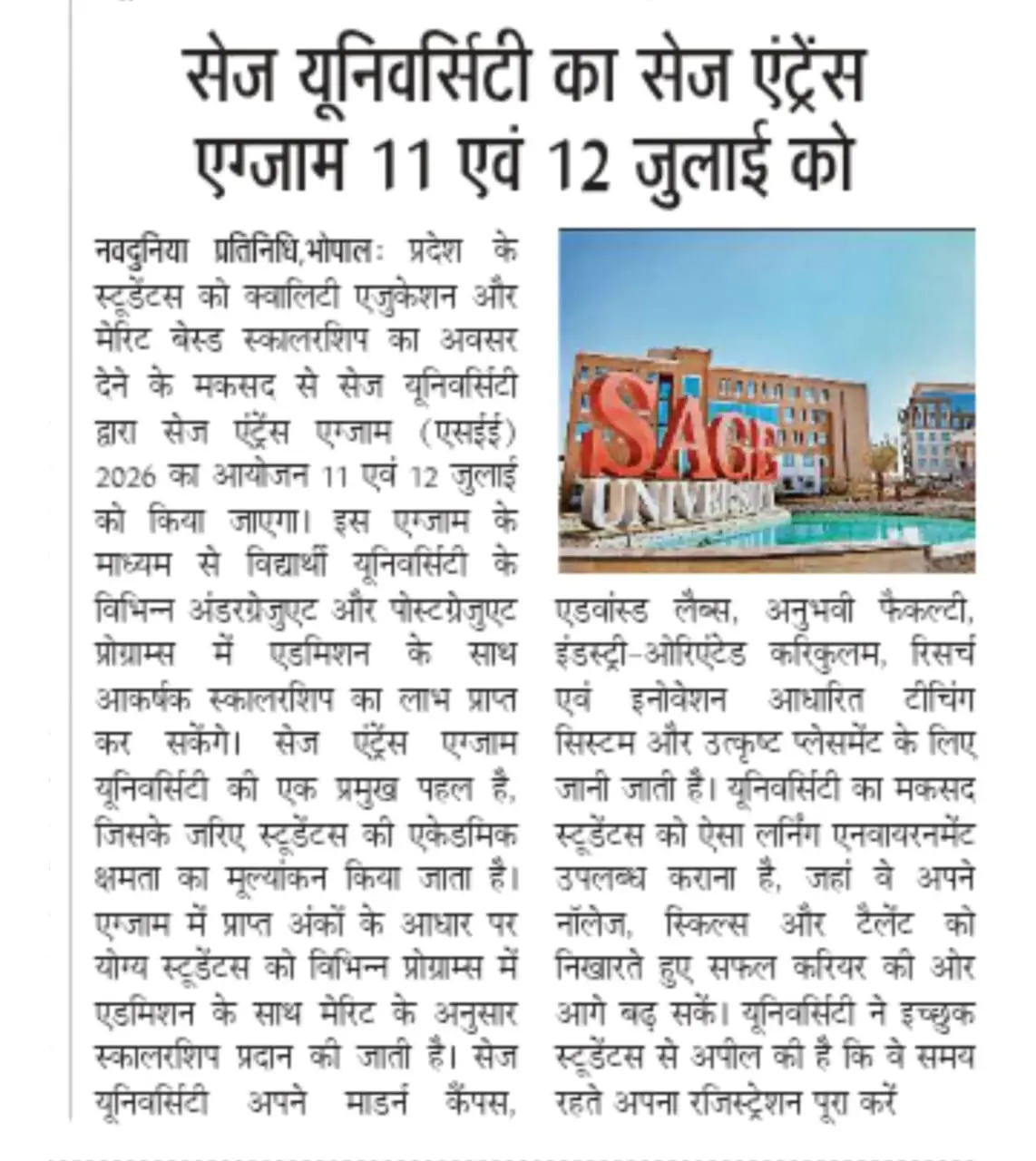 सेज यूनिवर्सिटी का सेज एंट्रेंस एग्जाम 11 एवं 12 जुलाई को

नवदुनिया प्रतिनिधि,भोपालः प्रदेश के स्टूडेंटस को क्वालिटी एजुकेशन और मेरिट बेस्ड स्कालरशिप का अवसर देने के मकसद से सेज यूनिवर्सिटी द्वारा सेज एंट्रेंस एग्जाम (एसईई) 2026 का आयोजन 11 एवं 12 जुलाई को किया जाएगा। इस एग्जाम के माध्यम से विद्यार्थी यूनिवर्सिटी के विभिन्न अंडरग्रेजुएट और पोस्टग्रेजुएट प्रोग्राम्स में एडमिशन के साथ आकर्षक स्कालरशिप का लाभ प्राप्त कर सकेंगे। सेज एंट्रेंस एग्जाम यूनिवर्सिटी की एक प्रमुख पहल है, जिसके जरिए स्टूडेंटस की एकेडमिक क्षमता का मूल्यांकन किया जाता है। एग्जाम में प्राप्त अंकों के आधार पर योग्य स्टूडेंटस को विभिन्न प्रोग्राम्स में एडमिशन के साथ मेरिट के अनुसार स्कालरशिप प्रदान की जाती है। सेज यूनिवर्सिटी अपने माडर्न कैंपस,

SAGE UNIVERSITY

एडवांस्ड लैब्स, अनुभवी फैकल्टी, इंडस्ट्री-ओरिएंटेड करिकुलम, रिसर्च एवं इनोवेशन आधारित टीचिंग सिस्टम और उत्कृष्ट प्लेसमेंट के लिए जानी जाती है। यूनिवर्सिटी का मकसद स्टूडेंटस को ऐसा लर्निंग एनवायरनमेंट उपलब्ध कराना है, जहां वे अपने नॉलेज, स्किल्स और टैलेंट को निखारते हुए सफल करियर की ओर आगे बढ़ सकें। यूनिवर्सिटी ने इच्छुक स्टूडेंटस से अपील की है कि वे समय रहते अपना रजिस्ट्रेशन पूरा करें